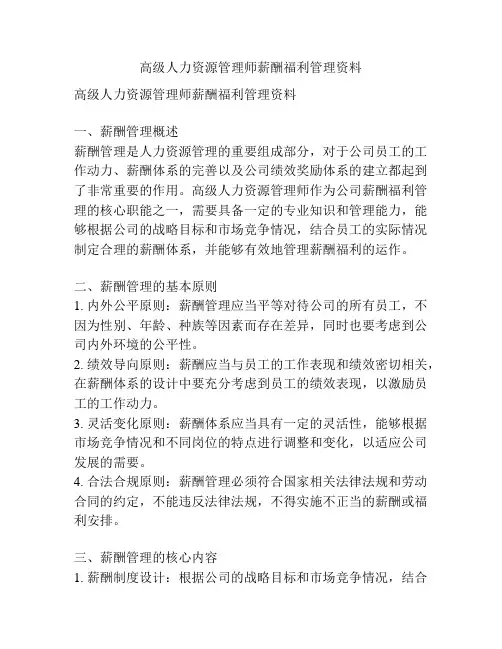 高级人力资源管理师薪酬福利管理资料

高级人力资源管理师薪酬福利管理资料

一、薪酬管理概述
薪酬管理是人力资源管理的重要组成部分，对于公司员工的工作动力、薪酬体系的完善以及公司绩效奖励体系的建立都起到了非常重要的作用。高级人力资源管理师作为公司薪酬福利管理的核心职能之一，需要具备一定的专业知识和管理能力，能够根据公司的战略目标和市场竞争情况，结合员工的实际情况制定合理的薪酬体系，并能够有效地管理薪酬福利的运作。

二、薪酬管理的基本原则
1. 内外公平原则：薪酬管理应当平等对待公司的所有员工，不因为性别、年龄、种族等因素而存在差异，同时也要考虑到公司内外环境的公平性。
2. 绩效导向原则：薪酬应当与员工的工作表现和绩效密切相关，在薪酬体系的设计中要充分考虑到员工的绩效表现，以激励员工的工作动力。
3. 灵活变化原则：薪酬体系应当具有一定的灵活性，能够根据市场竞争情况和不同岗位的特点进行调整和变化，以适应公司发展的需要。
4. 合法合规原则：薪酬管理必须符合国家相关法律法规和劳动合同的约定，不能违反法律法规，不得实施不正当的薪酬或福利安排。

三、薪酬管理的核心内容
1. 薪酬制度设计：根据公司的战略目标和市场竞争情况，结合